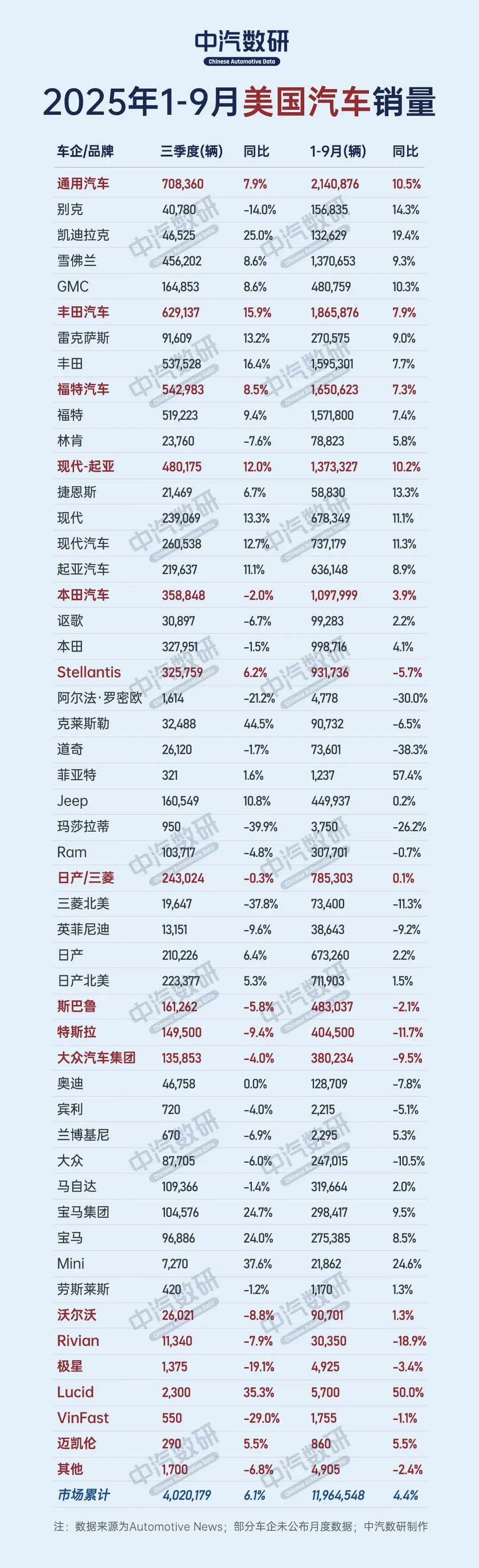 中汽数研
Chinese Automotive Data

2025年1-9月美国汽车销量

| 车企/品牌 | 三季度(辆) | 同比 | 1-9月(辆) | 同比 |
|---|---|---|---|---|
| 通用汽车 | 708,360 | 7.9% | 2,140,876 | 10.5% |
| 别克 | 40,780 | -14.0% | 156,835 | 14.3% |
| 凯迪拉克 | 46,525 | 25.0% | 132,629 | 19.4% |
| 雪佛兰 | 456,202 | 8.6% | 1,370,653 | 9.3% |
| GMC | 164,853 | 8.6% | 480,759 | 10.3% |
| 丰田汽车 | 629,137 | 15.9% | 1,865,876 | 7.9% |
| 雷克萨斯 | 91,609 | 13.2% | 270,575 | 9.0% |
| 丰田 | 537,528 | 16.4% | 1,595,301 | 7.7% |
| 福特汽车 | 542,983 | 8.5% | 1,650,623 | 7.3% |
| 福特 | 519,223 | 9.4% | 1,571,800 | 7.4% |
| 林肯 | 23,760 | -7.6% | 78,823 | 5.8% |
| 现代-起亚 | 480,175 | 12.0% | 1,373,327 | 10.2% |
| 捷恩斯 | 21,469 | 6.7% | 58,830 | 13.3% |
| 现代 | 239,069 | 13.3% | 678,349 | 11.1% |
| 现代汽车 | 260,538 | 12.7% | 737,179 | 11.3% |
| 起亚汽车 | 219,637 | 11.1% | 636,148 | 8.9% |
| 本田汽车 | 358,848 | -2.0% | 1,097,999 | 3.9% |
| 讴歌 | 30,897 | -6.7% | 99,283 | 2.2% |
| 本田 | 327,951 | -1.5% | 998,716 | 4.1% |
| Stellantis | 325,759 | 6.2% | 931,736 | -5.7% |
| 阿尔法·罗密欧 | 1,614 | -21.2% | 4,778 | -30.0% |
| 克莱斯勒 | 32,488 | 44.5% | 90,732 | -6.5% |
| 道奇 | 26,120 | -1.7% | 73,601 | -38.3% |
| 菲亚特 | 321 | 1.6% | 1,237 | 57.4% |
| Jeep | 160,549 | 10.8% | 449,937 | 0.2% |
| 玛莎拉蒂 | 950 | -39.9% | 3,750 | -26.2% |
| Ram | 103,717 | -4.8% | 307,701 | -0.7% |
| 日产/三菱 | 243,024 | -0.3% | 785,303 | 0.1% |
| 三菱北美 | 19,647 | -37.8% | 73,400 | -11.3% |
| 英菲尼迪 | 13,151 | -9.6% | 38,643 | -9.2% |
| 日产 | 210,226 | 6.4% | 673,260 | 2.2% |
| 日产北美 | 223,377 | 5.3% | 711,903 | 1.5% |
| 斯巴鲁 | 161,262 | -5.8% | 483,037 | -2.1% |
| 特斯拉 | 149,500 | -9.4% | 404,500 | -11.7% |
| 大众汽车集团 | 135,853 | -4.0% | 380,234 | -9.5% |
| 奥迪 | 46,758 | 0.0% | 128,709 | -7.8% |
| 宾利 | 720 | -4.0% | 2,215 | -5.1% |
| 兰博基尼 | 670 | -6.9% | 2,295 | 5.3% |
| 大众 | 87,705 | -6.0% | 247,015 | -10.5% |
| 马自达 | 109,366 | -1.4% | 319,664 | 2.0% |
| 宝马集团 | 104,576 | 24.7% | 298,417 | 9.5% |
| 宝马 | 96,886 | 24.0% | 275,385 | 8.5% |
| Mini | 7,270 | 37.6% | 21,862 | 24.6% |
| 劳斯莱斯 | 420 | -1.2% | 1,170 | 1.3% |
| 沃尔沃 | 26,021 | -8.8% | 90,701 | 1.3% |
| Rivian | 11,340 | -7.9% | 30,350 | -18.9% |
| 极星 | 1,375 | -19.1% | 4,925 | -3.4% |
| Lucid | 2,300 | 35.3% | 5,700 | 50.0% |
| VinFast | 550 | -29.0% | 1,755 | -1.1% |
| 迈凯伦 | 290 | 5.5% | 860 | 5.5% |
| 其他 | 1,700 | -6.8% | 4,905 | -2.4% |
| 市场累计 | 4,020,179 | 6.1% | 11,964,548 | 4.4% |

注：数据来源为Automotive News；部分车企未公布月度数据；中汽数研制作